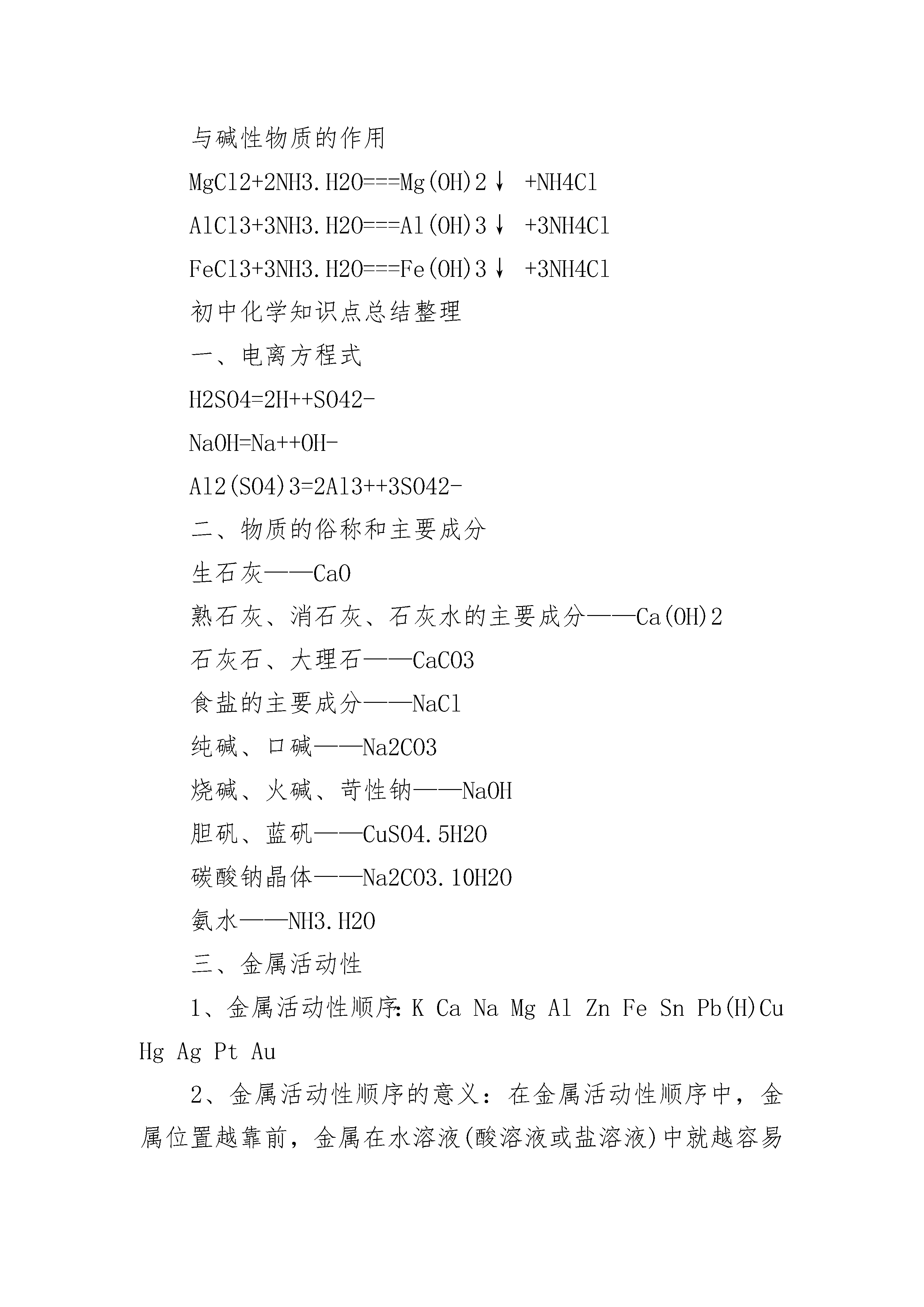 与碱性物质的作用

MgCl2+2NH3.H2O===Mg(OH)2↓ +NH4Cl

AlCl3+3NH3.H2O===Al(OH)3↓ +3NH4Cl

FeCl3+3NH3.H2O===Fe(OH)3↓ +3NH4Cl

初中化学知识点总结整理

一、电离方程式

H2SO4=2H++SO42-

NaOH=Na++OH-

Al2(SO4)3=2Al3++3SO42-

二、物质的俗称和主要成分

生石灰——CaO

熟石灰、消石灰、石灰水的主要成分——Ca(OH)2

石灰石、大理石——CaCO3

食盐的主要成分——NaCl

纯碱、口碱——Na2CO3

烧碱、火碱、苛性钠——NaOH

胆矾、蓝矾——CuSO4.5H2O

碳酸钠晶体——Na2CO3.10H2O

氨水——NH3.H2O

三、金属活动性

1、金属活动性顺序:K Ca Na Mg Al Zn Fe Sn Pb(H)Cu Hg Ag Pt Au

2、金属活动性顺序的意义：在金属活动性顺序中，金属位置越靠前，金属在水溶液(酸溶液或盐溶液)中就越容易